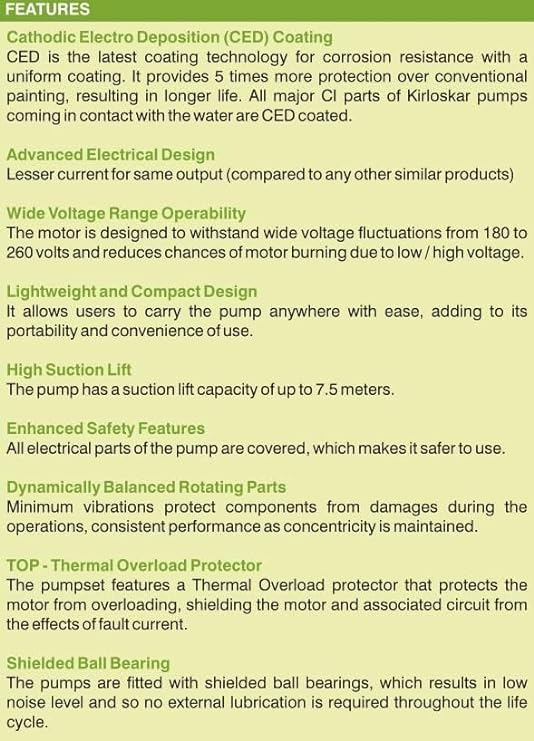 FEATURES

Cathodic Electro Deposition (CED) Coating

CED is the latest coating technology for corrosion resistance with a uniform coating. It provides 5 times more protection over conventional painting, resulting in longer life. All major CI parts of Kirloskar pumps coming in contact with the water are CED coated.

Advanced Electrical Design

Lesser current for same output (compared to any other similar products)

Wide Voltage Range Operability

The motor is designed to withstand wide voltage fluctuations from 180 to 260 volts and reduces chances of motor burning due to low / high voltage.

Lightweight and Compact Design

It allows users to carry the pump anywhere with ease, adding to its portability and convenience of use.

High Suction Lift

The pump has a suction lift capacity of up to 7.5 meters.

Enhanced Safety Features

All electrical parts of the pump are covered, which makes it safer to use.

Dynamically Balanced Rotating Parts

Minimum vibrations protect components from damages during the operations, consistent performance as concentricity is maintained.

TOP - Thermal Overload Protector

The pumpset features a Thermal Overload protector that protects the motor from overloading, shielding the motor and associated circuit from the effects of fault current.

Shielded Ball Bearing

The pumps are fitted with shielded ball bearings, which results in low noise level and so no external lubrication is required throughout the life cycle.